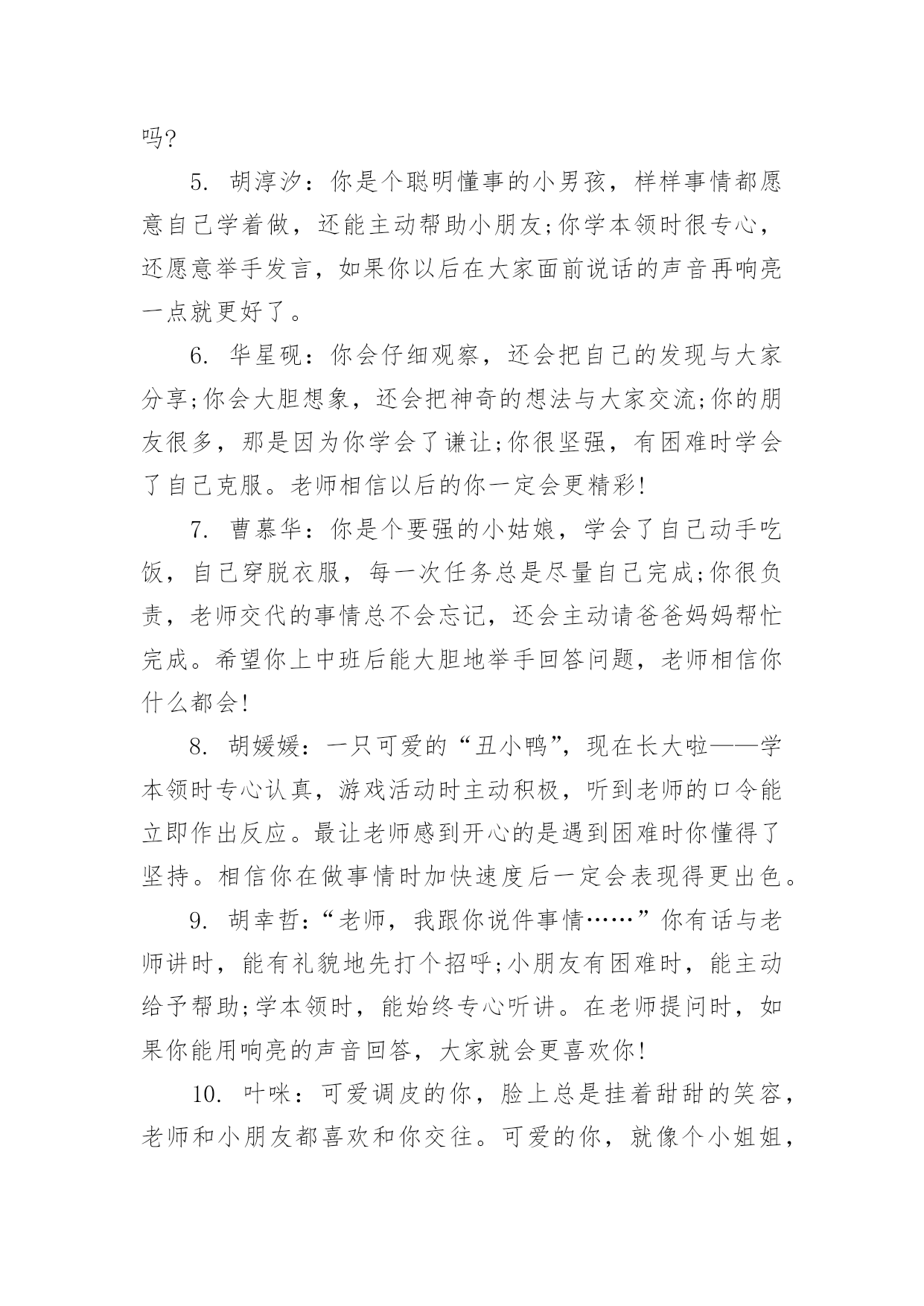 吗?

5. 胡淳汐：你是个聪明懂事的小男孩，样样事情都愿意自己学着做，还能主动帮助小朋友;你学本领时很专心，还愿意举手发言，如果你以后在大家面前说话的声音再响亮一点就更好了。

6. 华星砚：你会仔细观察，还会把自己的发现与大家分享;你会大胆想象，还会把神奇的想法与大家交流;你的朋友很多，那是因为你学会了谦让;你很坚强，有困难时学会了自己克服。老师相信以后的你一定会更精彩!

7. 曹慕华：你是个要强的小姑娘，学会了自己动手吃饭，自己穿脱衣服，每一次任务总是尽量自己完成;你很负责，老师交代的事情总不会忘记，还会主动请爸爸妈妈帮忙完成。希望你上中班后能大胆地举手回答问题，老师相信你什么都会!

8. 胡媛媛：一只可爱的“丑小鸭”，现在长大啦——学本领时专心认真，游戏活动时主动积极，听到老师的口令能立即作出反应。最让老师感到开心的是遇到困难时你懂得了坚持。相信你在做事情时加快速度后一定会表现得更出色。

9. 胡幸哲：“老师，我跟你说件事情……”你有话与老师讲时，能有礼貌地先打个招呼;小朋友有困难时，能主动给予帮助;学本领时，能始终专心听讲。在老师提问时，如果你能用响亮的声音回答，大家就会更喜欢你!

10. 叶咪：可爱调皮的你，脸上总是挂着甜甜的笑容，老师和小朋友都喜欢和你交往。可爱的你，就像个小姐姐，